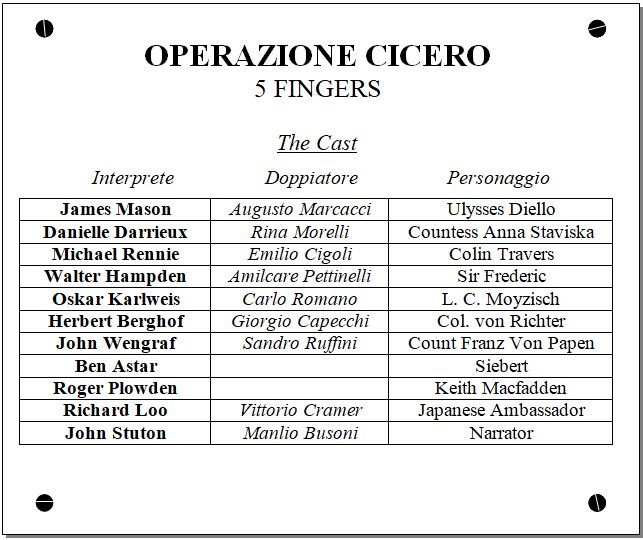 OPERAZIONE CICERO
5 FINGERS

The Cast

| Interprete | Doppiatore | Personaggio |
|---|---|---|
| James Mason | Augusto Marcacci | Ulysses Diello |
| Danielle Darrieux | Rina Morelli | Countess Anna Staviska |
| Michael Rennie | Emilio Cigoli | Colin Travers |
| Walter Hampden | Amilcare Pettinelli | Sir Frederic |
| Oskar Karlweis | Carlo Romano | L. C. Moyzisch |
| Herbert Berghof | Giorgio Capecchi | Col. von Richter |
| John Wengraf | Sandro Ruffini | Count Franz Von Papen |
| Ben Astar | | Siebert |
| Roger Plowden | | Keith Macfadden |
| Richard Loo | Vittorio Cramer | Japanese Ambassador |
| John Stuton | Manlio Busoni | Narrator |